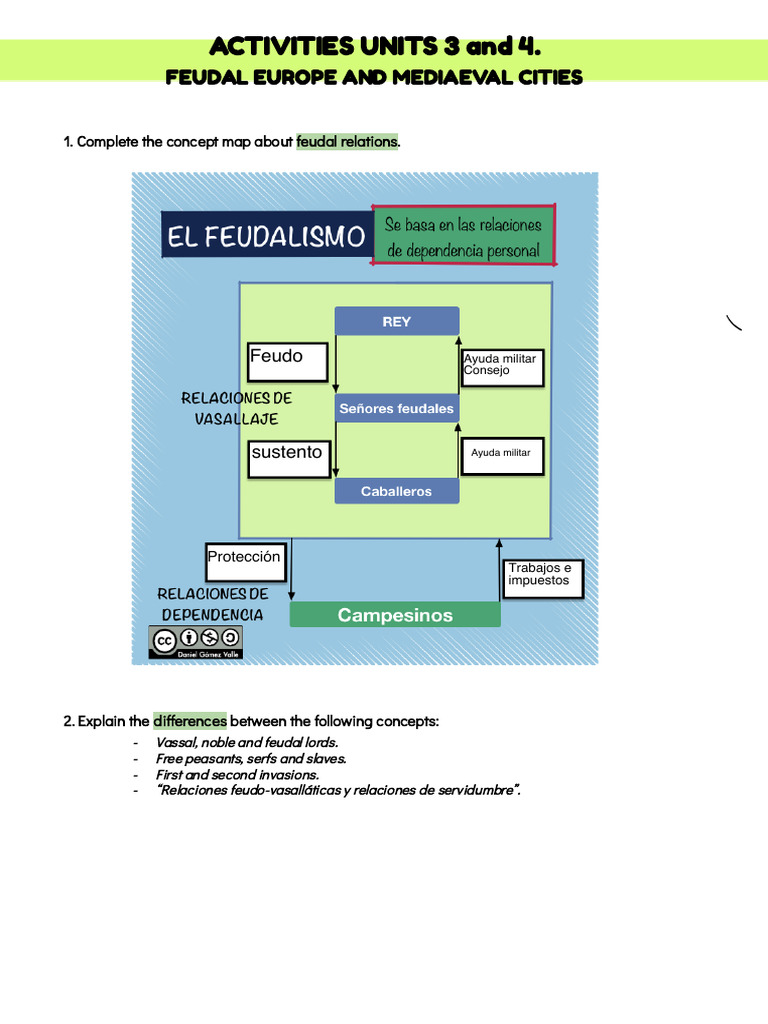 ACTIVITIES UNITS 3 and 4.
FEUDAL EUROPE AND MEDIAEVAL CITIES

1. Complete the concept map about feudal relations.

EL FEUDALISMO

Se basa en las relaciones de dependencia personal

REY

Feudo

Ayuda militar
Consejo

RELACIONES DE VASALLAJE

Señores feudales

sustento

Ayuda militar

Caballeros

Protección

Trabajos e impuestos

RELACIONES DE DEPENDENCIA

Campesinos

Daniel Gómez Valle

2. Explain the differences between the following concepts:
- Vassal, noble and feudal lords.
- Free peasants, serfs and slaves.
- First and second invasions.
- "Relaciones feudo-vasalláticas y relaciones de servidumbre".